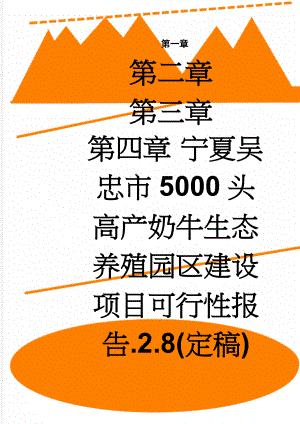 第一章

第二章

第三章

第四章 宁夏吴忠市 5000 头高产奶牛生态养殖园区建设项目可行性报告.2.8(定稿)